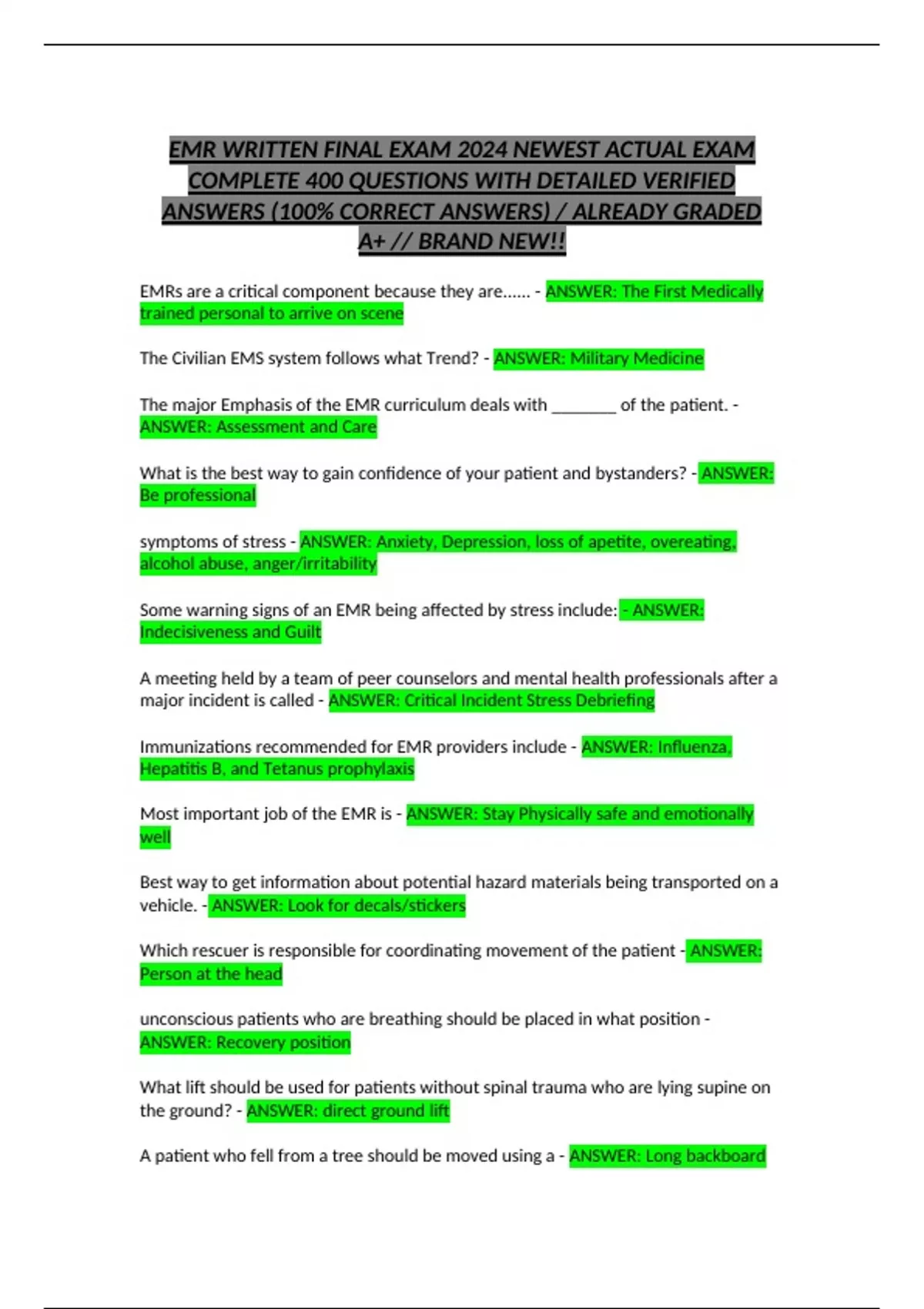 EMR WRITTEN FINAL EXAM 2024 NEWEST ACTUAL EXAM COMPLETE 400 QUESTIONS WITH DETAILED VERIFIED ANSWERS (100% CORRECT ANSWERS) / ALREADY GRADED A+ // BRAND NEW!!

EMRs are a critical component because they are...... - ANSWER: The First Medically trained personal to arrive on scene

The Civilian EMS system follows what Trend? - ANSWER: Military Medicine

The major Emphasis of the EMR curriculum deals with ________ of the patient. - ANSWER: Assessment and Care

What is the best way to gain confidence of your patient and bystanders? - ANSWER: Be professional

symptoms of stress - ANSWER: Anxiety, Depression, loss of apetite, overeating, alcohol abuse, anger/irritability

Some warning signs of an EMR being affected by stress include: - ANSWER: Indecisiveness and Guilt

A meeting held by a team of peer counselors and mental health professionals after a major incident is called - ANSWER: Critical Incident Stress Debriefing

Immunizations recommended for EMR providers include - ANSWER: Influenza, Hepatitis B, and Tetanus prophylaxis

Most important job of the EMR is - ANSWER: Stay Physically safe and emotionally well

Best way to get information about potential hazard materials being transported on a vehicle. - ANSWER: Look for decals/stickers

Which rescuer is responsible for coordinating movement of the patient - ANSWER: Person at the head

unconscious patients who are breathing should be placed in what position - ANSWER: Recovery position

What lift should be used for patients without spinal trauma who are lying supine on the ground? - ANSWER: direct ground lift

A patient who fell from a tree should be moved using a - ANSWER: Long backboard